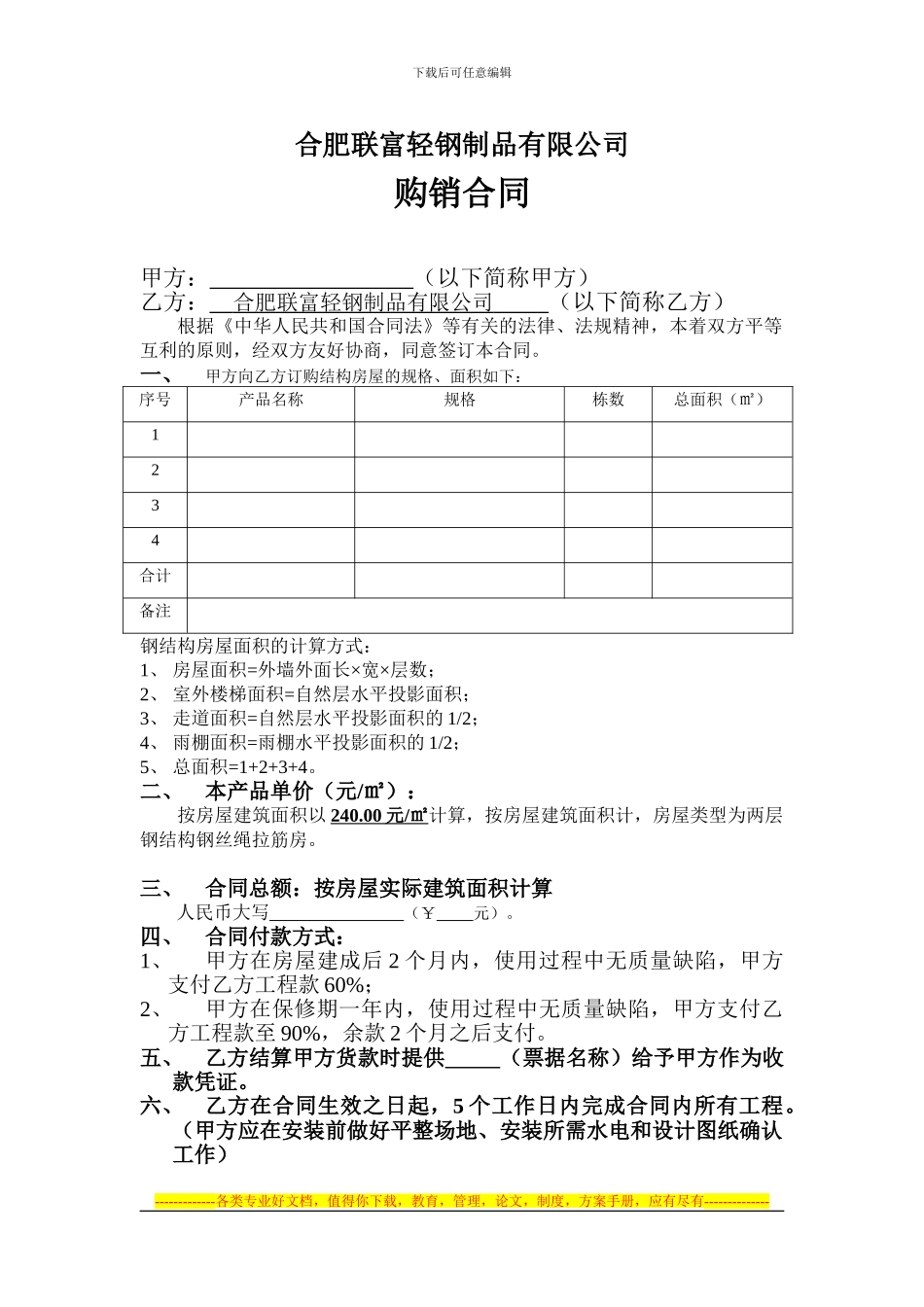 下载后可任意编辑

合肥联富轻钢制品有限公司

购销合同

甲方：____（以下简称甲方）
乙方：合肥联富轻钢制品有限公司（以下简称乙方）

根据《中华人民共和国合同法》等有关的法律、法规精神，本着双方平等互利的原则，经双方友好协商，同意签订本合同。

一、 甲方向乙方订购结构房屋的规格、面积如下：

| 序号 | 产品名称 | 规格 | 栋数 | 总面积（㎡） |
|---|---|---|---|---|
| 1 | | | | |
| 2 | | | | |
| 3 | | | | |
| 4 | | | | |
| 合计 | | | | |
| 备注 | | | | |

钢结构房屋面积的计算方式：
1、 房屋面积=外墙外面长×宽×层数；
2、 室外楼梯面积=自然层水平投影面积；
3、 走道面积=自然层水平投影面积的1/2；
4、 雨棚面积=雨棚水平投影面积的1/2；
5、 总面积=1+2+3+4。

二、 本产品单价（元/㎡）：

按房屋建筑面积以240.00元/㎡计算，按房屋建筑面积计，房屋类型为两层钢结构钢丝绳拉筋房。

三、 合同总额：按房屋实际建筑面积计算

人民币大写____（￥____元）。

四、 合同付款方式：
1、 甲方在房屋建成后2个月内，使用过程中无质量缺陷，甲方支付乙方工程款60%；
2、 甲方在保修期一年内，使用过程中无质量缺陷，甲方支付乙方工程款至90%，余款2个月之后支付。

五、 乙方结算甲方货款时提供____（票据名称）给予甲方作为收款凭证。

六、 乙方在合同生效之日起，5个工作日内完成合同内所有工程。（甲方应在安装前做好平整场地、安装所需水电和设计图纸确认工作）

-------------各类专业好文档，值得你下载，教育，管理，论文，制度，方案手册，应有尽有--------------